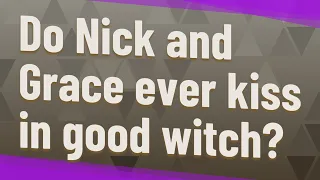 Do Nick and Grace ever kiss in good witch?